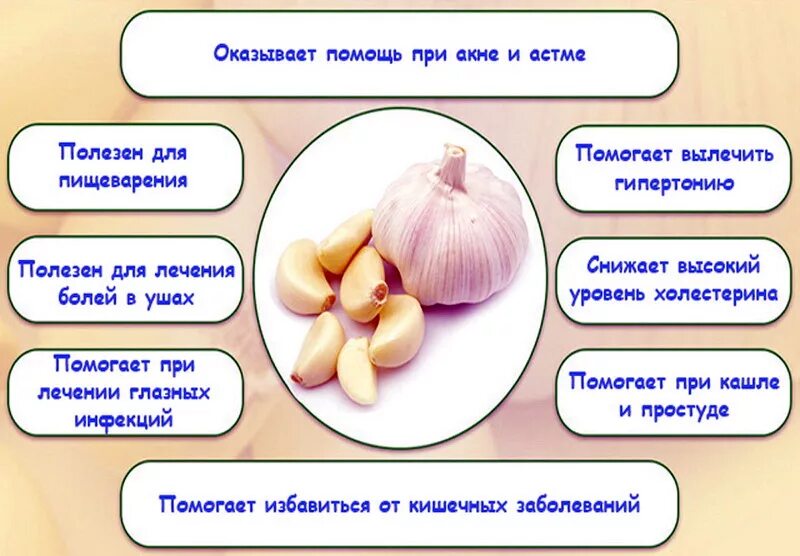 Оказывает помощь при акне и астме

Полезен для пищеварения

Полезен для лечения болей в ушах

Помогает при лечении глазных инфекций

Помогает вылечить гипертонию

Снижает высокий уровень холестерина

Помогает при кашле и простуде

Помогает избавиться от кишечных заболеваний